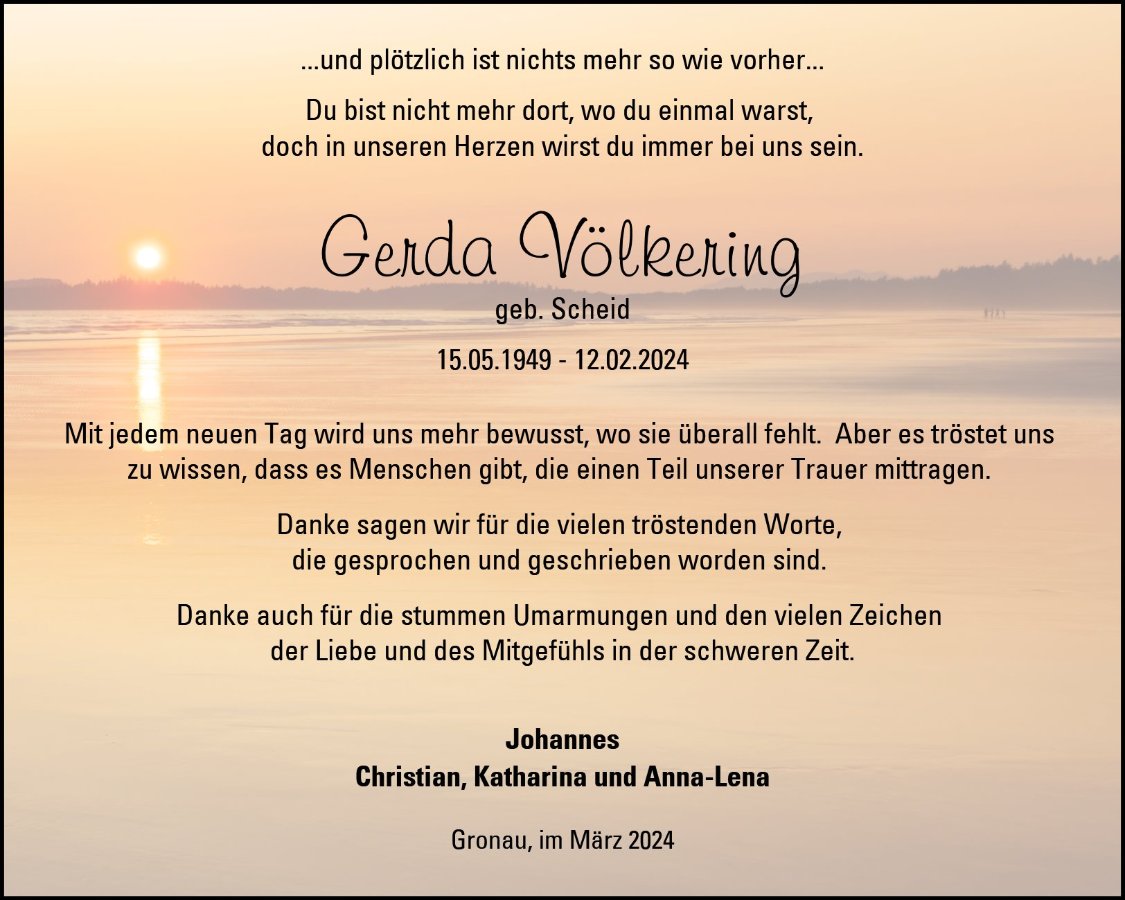 ...und plötzlich ist nichts mehr so wie vorher...

Du bist nicht mehr dort, wo du einmal warst,
doch in unseren Herzen wirst du immer bei uns sein.

Gerda Völkering

geb. Scheid

15.05.1949 - 12.02.2024

Mit jedem neuen Tag wird uns mehr bewusst, wo sie überall fehlt. Aber es tröstet uns zu wissen, dass es Menschen gibt, die einen Teil unserer Trauer mittragen.

Danke sagen wir für die vielen tröstenden Worte,
die gesprochen und geschrieben worden sind.

Danke auch für die stummen Umarmungen und den vielen Zeichen
der Liebe und des Mitgefühls in der schweren Zeit.

Johannes
Christian, Katharina und Anna-Lena

Gronau, im März 2024